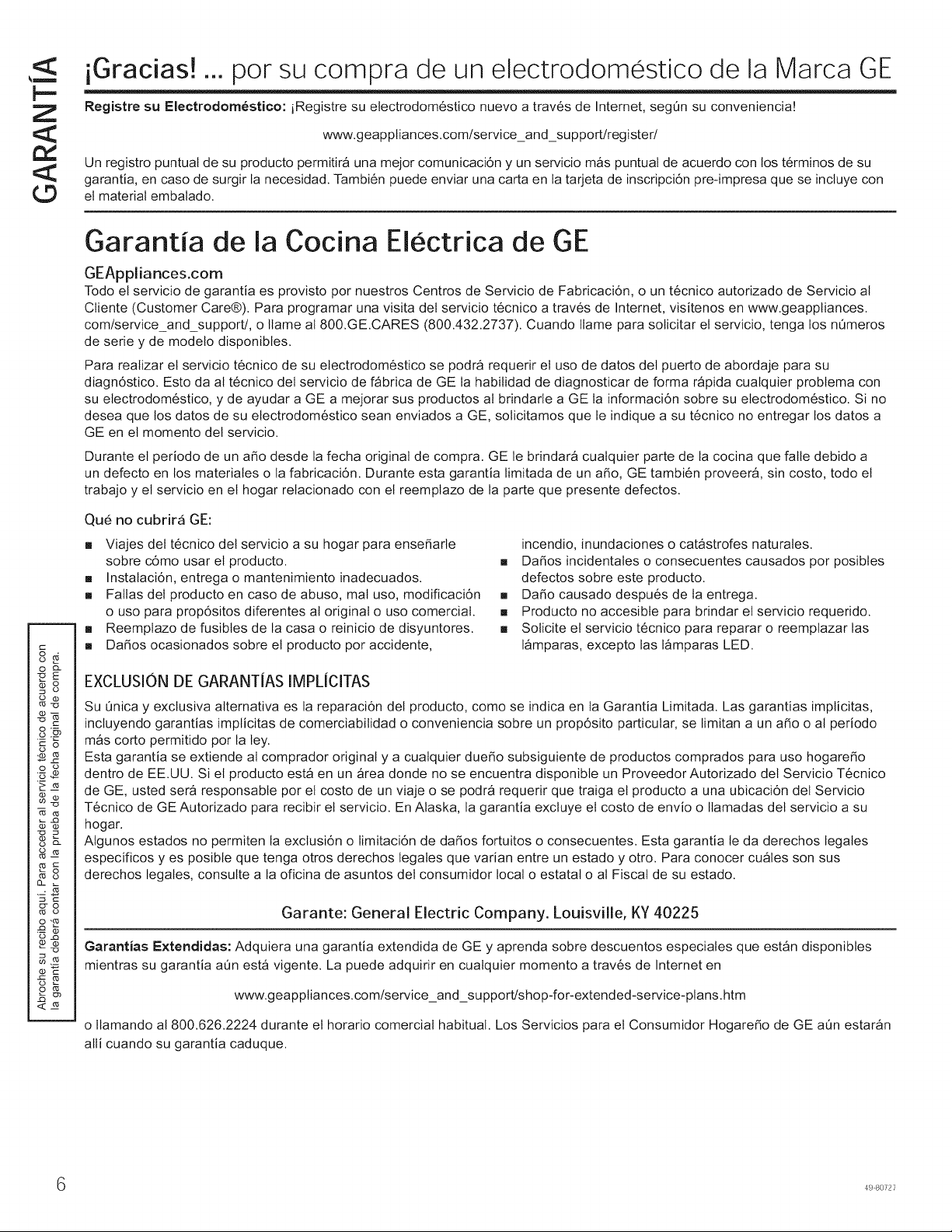 GARANTÍA

¡Gracias! ... por su compra de un electrodoméstico de la Marca GE

Registre su Electrodoméstico: ¡Registre su electrodoméstico nuevo a través de Internet, según su conveniencia!

www.geappliances.com/service_and_support/register/

Un registro puntual de su producto permitirá una mejor comunicación y un servicio más puntual de acuerdo con los términos de su garantía, en caso de surgir la necesidad. También puede enviar una carta en la tarjeta de inscripción pre-impresa que se incluye con el material embalado.

Garantía de la Cocina Eléctrica de GE

GEAppliances.com

Todo el servicio de garantía es provisto por nuestros Centros de Servicio de Fabricación, o un técnico autorizado de Servicio al Cliente (Customer Care®). Para programar una visita del servicio técnico a través de Internet, visítenos en www.geappliances.com/service_and_support/, o llame al 800.GE.CARES (800.432.2737). Cuando llame para solicitar el servicio, tenga los números de serie y de modelo disponibles.

Para realizar el servicio técnico de su electrodoméstico se podrá requerir el uso de datos del puerto de abordaje para su diagnóstico. Esto da al técnico del servicio de fábrica de GE la habilidad de diagnosticar de forma rápida cualquier problema con su electrodoméstico, y de ayudar a GE a mejorar sus productos al brindarle a GE la información sobre su electrodoméstico. Si no desea que los datos de su electrodoméstico sean enviados a GE, solicitamos que le indique a su técnico no entregar los datos a GE en el momento del servicio.

Durante el período de un año desde la fecha original de compra. GE le brindará cualquier parte de la cocina que falle debido a un defecto en los materiales o la fabricación. Durante esta garantía limitada de un año, GE también proveerá, sin costo, todo el trabajo y el servicio en el hogar relacionado con el reemplazo de la parte que presente defectos.

Qué no cubrirá GE:

• Viajes del técnico del servicio a su hogar para enseñarle sobre cómo usar el producto.
• Instalación, entrega o mantenimiento inadecuados.
• Fallas del producto en caso de abuso, mal uso, modificación o uso para propósitos diferentes al original o uso comercial.
• Reemplazo de fusibles de la casa o reinicio de disyuntores.
• Daños ocasionados sobre el producto por accidente, incendio, inundaciones o catástrofes naturales.
• Daños incidentales o consecuentes causados por posibles defectos sobre este producto.
• Daño causado después de la entrega.
• Producto no accesible para brindar el servicio requerido.
• Solicite el servicio técnico para reparar o reemplazar las lámparas, excepto las lámparas LED.

Abroche su recibo aquí. Para acceder al servicio técnico de acuerdo con la garantía deberá contar con la prueba de la fecha original de compra.

EXCLUSIÓN DE GARANTÍAS IMPLÍCITAS

Su única y exclusiva alternativa es la reparación del producto, como se indica en la Garantía Limitada. Las garantías implícitas, incluyendo garantías implícitas de comerciabilidad o conveniencia sobre un propósito particular, se limitan a un año o al período más corto permitido por la ley.
Esta garantía se extiende al comprador original y a cualquier dueño subsiguiente de productos comprados para uso hogareño dentro de EE.UU. Si el producto está en un área donde no se encuentra disponible un Proveedor Autorizado del Servicio Técnico de GE, usted será responsable por el costo de un viaje o se podrá requerir que traiga el producto a una ubicación del Servicio Técnico de GE Autorizado para recibir el servicio. En Alaska, la garantía excluye el costo de envío o llamadas del servicio a su hogar.
Algunos estados no permiten la exclusión o limitación de daños fortuitos o consecuentes. Esta garantía le da derechos legales específicos y es posible que tenga otros derechos legales que varían entre un estado y otro. Para conocer cuáles son sus derechos legales, consulte a la oficina de asuntos del consumidor local o estatal o al Fiscal de su estado.

Garante: General Electric Company. Louisville, KY 40225

Garantías Extendidas: Adquiera una garantía extendida de GE y aprenda sobre descuentos especiales que están disponibles mientras su garantía aún está vigente. La puede adquirir en cualquier momento a través de Internet en

www.geappliances.com/service_and_support/shop-for-extended-service-plans.htm

o llamando al 800.626.2224 durante el horario comercial habitual. Los Servicios para el Consumidor Hogareño de GE aún estarán allí cuando su garantía caduque.

6

49-80727